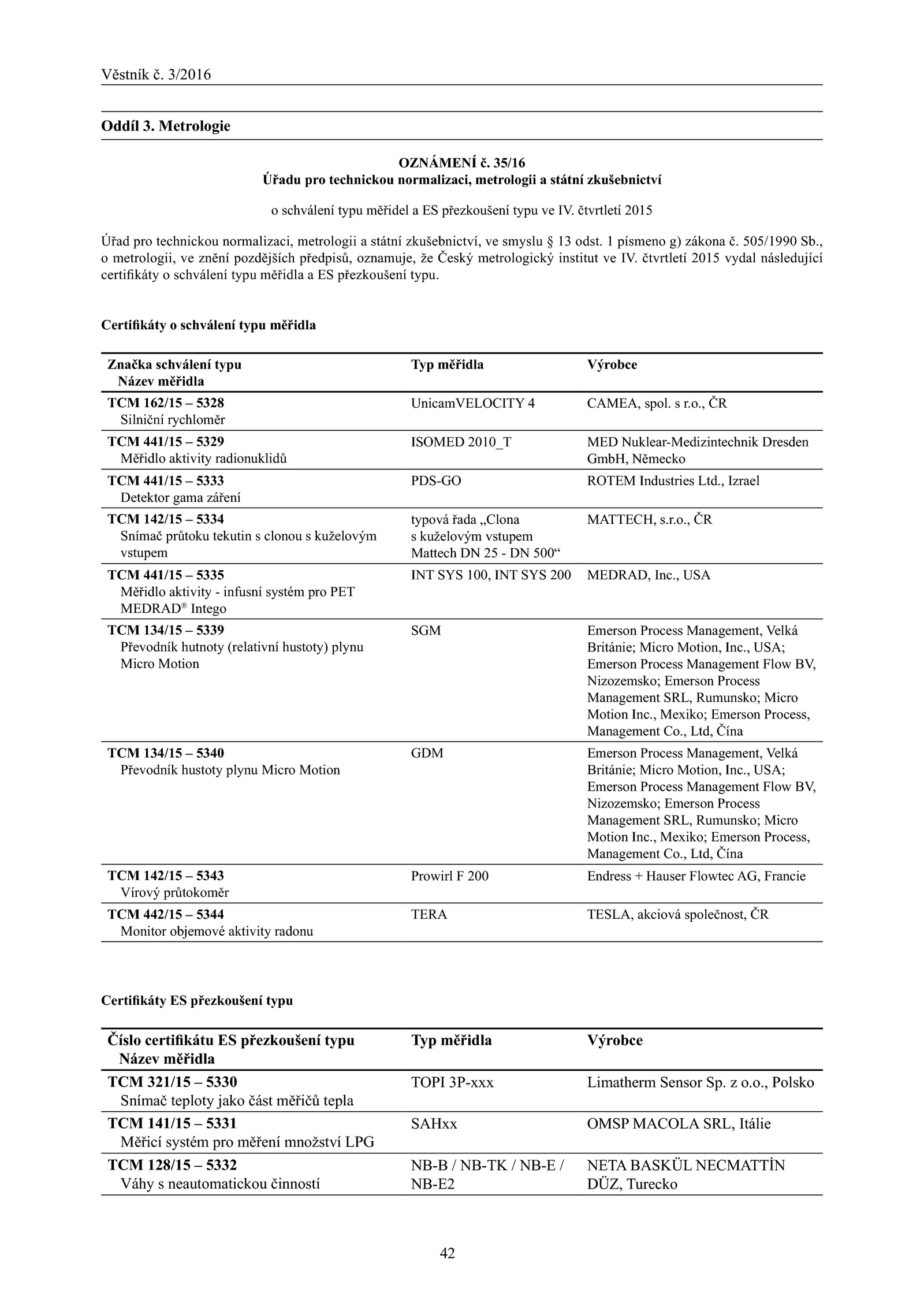 Věstník č. 3/2016

Oddíl 3. Metrologie

OZNÁMENÍ č. 35/16
Úřadu pro technickou normalizaci, metrologii a státní zkušebnictví

o schválení typu měřidel a ES přezkoušení typu ve IV. čtvrtletí 2015

Úřad pro technickou normalizaci, metrologii a státní zkušebnictví, ve smyslu § 13 odst. 1 písmeno g) zákona č. 505/1990 Sb., o metrologii, ve znění pozdějších předpisů, oznamuje, že Český metrologický institut ve IV. čtvrtletí 2015 vydal následující certifikáty o schválení typu měřidla a ES přezkoušení typu.

Certifikáty o schválení typu měřidla

| Značka schválení typu Název měřidla | Typ měřidla | Výrobce |
|---|---|---|
| TCM 162/15 – 5328 Silniční rychloměr | UnicamVELOCITY 4 | CAMEA, spol. s r.o., ČR |
| TCM 441/15 – 5329 Měřidlo aktivity radionuklidů | ISOMED 2010_T | MED Nuklear-Medizintechnik Dresden GmbH, Německo |
| TCM 441/15 – 5333 Detektor gama záření | PDS-GO | ROTEM Industries Ltd., Izrael |
| TCM 142/15 – 5334 Snímač průtoku tekutin s clonou s kuželovým vstupem | typová řada „Clona s kuželovým vstupem Mattech DN 25 - DN 500“ | MATTECH, s.r.o., ČR |
| TCM 441/15 – 5335 Měřidlo aktivity - infusní systém pro PET MEDRAD® Intego | INT SYS 100, INT SYS 200 | MEDRAD, Inc., USA |
| TCM 134/15 – 5339 Převodník hutnoty (relativní hustoty) plynu Micro Motion | SGM | Emerson Process Management, Velká Británie; Micro Motion, Inc., USA; Emerson Process Management Flow BV, Nizozemsko; Emerson Process Management SRL, Rumunsko; Micro Motion Inc., Mexiko; Emerson Process, Management Co., Ltd, Čína |
| TCM 134/15 – 5340 Převodník hustoty plynu Micro Motion | GDM | Emerson Process Management, Velká Británie; Micro Motion, Inc., USA; Emerson Process Management Flow BV, Nizozemsko; Emerson Process Management SRL, Rumunsko; Micro Motion Inc., Mexiko; Emerson Process, Management Co., Ltd, Čína |
| TCM 142/15 – 5343 Vírový průtokoměr | Prowirl F 200 | Endress + Hauser Flowtec AG, Francie |
| TCM 442/15 – 5344 Monitor objemové aktivity radonu | TERA | TESLA, akciová společnost, ČR |

Certifikáty ES přezkoušení typu

| Číslo certifikátu ES přezkoušení typu Název měřidla | Typ měřidla | Výrobce |
|---|---|---|
| TCM 321/15 – 5330 Snímač teploty jako část měřičů tepla | TOPI 3P-xxx | Limatherm Sensor Sp. z o.o., Polsko |
| TCM 141/15 – 5331 Měřicí systém pro měření množství LPG | SAHxx | OMSP MACOLA SRL, Itálie |
| TCM 128/15 – 5332 Váhy s neautomatickou činností | NB-B / NB-TK / NB-E / NB-E2 | NETA BASKÜL NECMATTİN DÜZ, Turecko |

42